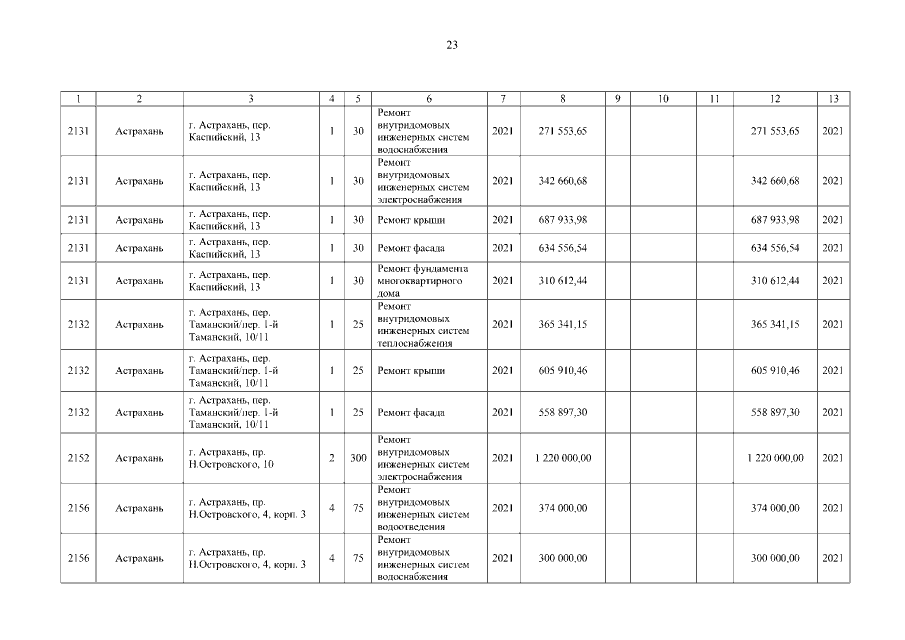 23

| 1 | 2 | 3 | 4 | 5 | 6 | 7 | 8 | 9 | 10 | 11 | 12 | 13 |
|---|---|---|---|---|---|---|---|---|---|---|---|---|
| 2131 | Астрахань | г. Астрахань, пер. Каспийский, 13 | 1 | 30 | Ремонт внутридомовых инженерных систем водоснабжения | 2021 | 271 553,65 | | | | 271 553,65 | 2021 |
| 2131 | Астрахань | г. Астрахань, пер. Каспийский, 13 | 1 | 30 | Ремонт внутридомовых инженерных систем электроснабжения | 2021 | 342 660,68 | | | | 342 660,68 | 2021 |
| 2131 | Астрахань | г. Астрахань, пер. Каспийский, 13 | 1 | 30 | Ремонт крыши | 2021 | 687 933,98 | | | | 687 933,98 | 2021 |
| 2131 | Астрахань | г. Астрахань, пер. Каспийский, 13 | 1 | 30 | Ремонт фасада | 2021 | 634 556,54 | | | | 634 556,54 | 2021 |
| 2131 | Астрахань | г. Астрахань, пер. Каспийский, 13 | 1 | 30 | Ремонт фундамента многоквартирного дома | 2021 | 310 612,44 | | | | 310 612,44 | 2021 |
| 2132 | Астрахань | г. Астрахань, пер. Таманский/пер. 1-й Таманский, 10/11 | 1 | 25 | Ремонт внутридомовых инженерных систем теплоснабжения | 2021 | 365 341,15 | | | | 365 341,15 | 2021 |
| 2132 | Астрахань | г. Астрахань, пер. Таманский/пер. 1-й Таманский, 10/11 | 1 | 25 | Ремонт крыши | 2021 | 605 910,46 | | | | 605 910,46 | 2021 |
| 2132 | Астрахань | г. Астрахань, пер. Таманский/пер. 1-й Таманский, 10/11 | 1 | 25 | Ремонт фасада | 2021 | 558 897,30 | | | | 558 897,30 | 2021 |
| 2152 | Астрахань | г. Астрахань, пр. Н.Островского, 10 | 2 | 300 | Ремонт внутридомовых инженерных систем электроснабжения | 2021 | 1 220 000,00 | | | | 1 220 000,00 | 2021 |
| 2156 | Астрахань | г. Астрахань, пр. Н.Островского, 4, корп. 3 | 4 | 75 | Ремонт внутридомовых инженерных систем водоотведения | 2021 | 374 000,00 | | | | 374 000,00 | 2021 |
| 2156 | Астрахань | г. Астрахань, пр. Н.Островского, 4, корп. 3 | 4 | 75 | Ремонт внутридомовых инженерных систем водоснабжения | 2021 | 300 000,00 | | | | 300 000,00 | 2021 |